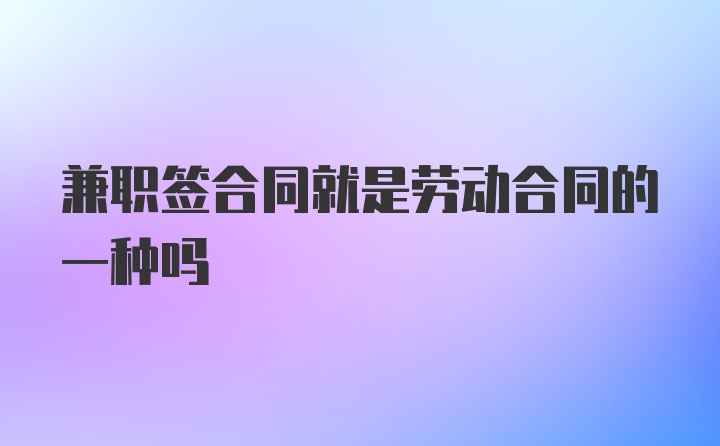 兼职签合同就是劳动合同的一种吗